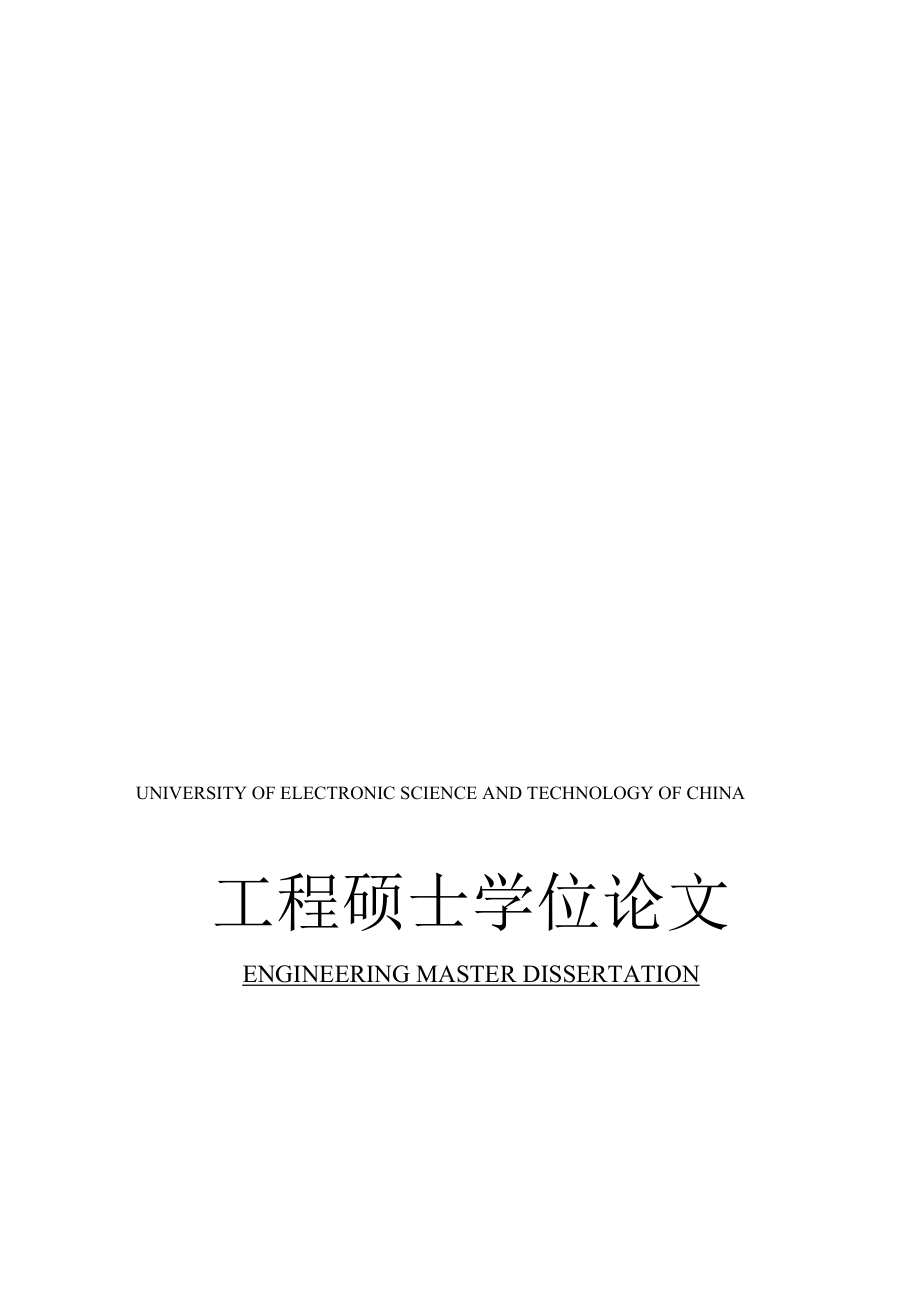 UNIVERSITY OF ELECTRONIC SCIENCE AND TECHNOLOGY OF CHINA

工程硕士学位论文

ENGINEERING MASTER DISSERTATION